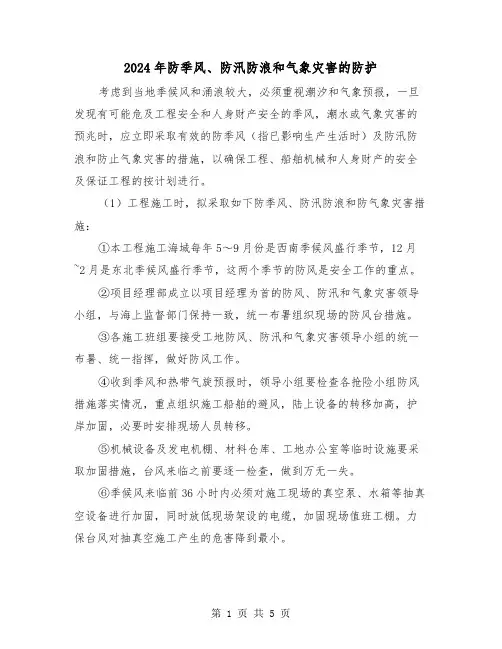 2024年防季风、防汛防浪和气象灾害的防护

考虑到当地季候风和涌浪较大，必须重视潮汐和气象预报，一旦发现有可能危及工程安全和人身财产安全的季风，潮水或气象灾害的预兆时，应立即采取有效的防季风（指已影响生产生活时）及防汛防浪和防止气象灾害的措施，以确保工程、船舶机械和人身财产的安全及保证工程的按计划进行。

（1）工程施工时，拟采取如下防季风、防汛防浪和防气象灾害措施：

①本工程施工海域每年5~9月份是西南季候风盛行季节，12月~2月是东北季候风盛行季节，这两个季节的防风是安全工作的重点。

②项目经理部成立以项目经理为首的防风、防汛和气象灾害领导小组，与海上监督部门保持一致，统一布署组织现场的防风台措施。

③各施工班组要接受工地防风、防汛和气象灾害领导小组的统一布暑、统一指挥，做好防风工作。

④收到季风和热带气旋预报时，领导小组要检查各抢险小组防风措施落实情况，重点组织施工船舶的避风，陆上设备的转移加高，护岸加固，必要时安排现场人员转移。

⑤机械设备及发电机棚、材料仓库、工地办公室等临时设施要采取加固措施，台风来临之前要逐一检查，做到万无一失。

⑥季候风来临前36小时内必须对施工现场的真空泵、水箱等抽真空设备进行加固，同时放低现场架设的电缆，加固现场值班工棚。力保台风对抽真空施工产生的危害降到最小。

第 1 页 共 5 页